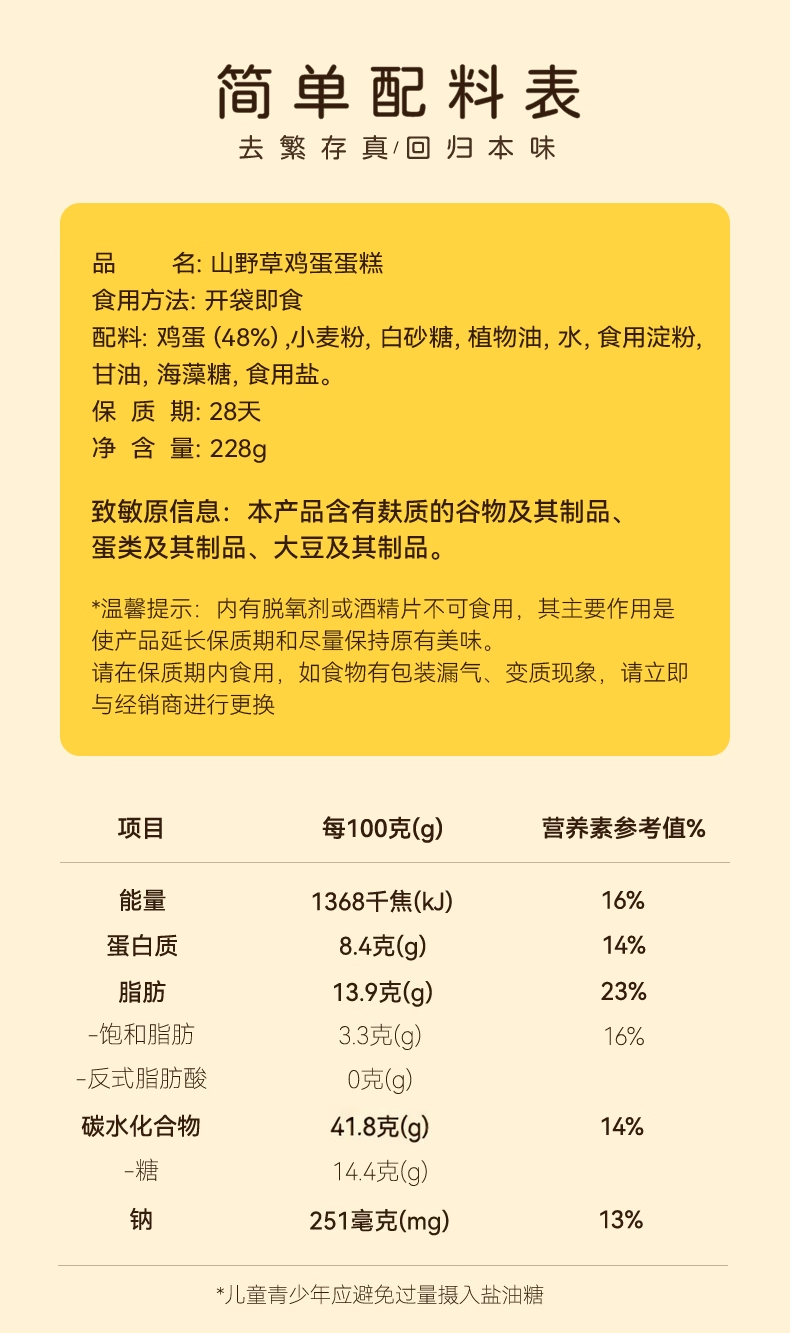 简单配料表
去繁存真/回归本味

品　　名: 山野草鸡蛋蛋糕
食用方法: 开袋即食
配料: 鸡蛋 (48%) ,小麦粉, 白砂糖, 植物油, 水, 食用淀粉, 甘油, 海藻糖, 食用盐。
保 质 期: 28天
净 含 量: 228g

致敏原信息：本产品含有麸质的谷物及其制品、蛋类及其制品、大豆及其制品。

*温馨提示：内有脱氧剂或酒精片不可食用，其主要作用是使产品延长保质期和尽量保持原有美味。
请在保质期内食用，如食物有包装漏气、变质现象，请立即与经销商进行更换

| 项目 | 每100克(g) | 营养素参考值% |
|---|---|---|
| 能量 | 1368千焦(kJ) | 16% |
| 蛋白质 | 8.4克(g) | 14% |
| 脂肪 | 13.9克(g) | 23% |
| -饱和脂肪 | 3.3克(g) | 16% |
| -反式脂肪酸 | 0克(g) | |
| 碳水化合物 | 41.8克(g) | 14% |
| -糖 | 14.4克(g) | |
| 钠 | 251毫克(mg) | 13% |

*儿童青少年应避免过量摄入盐油糖